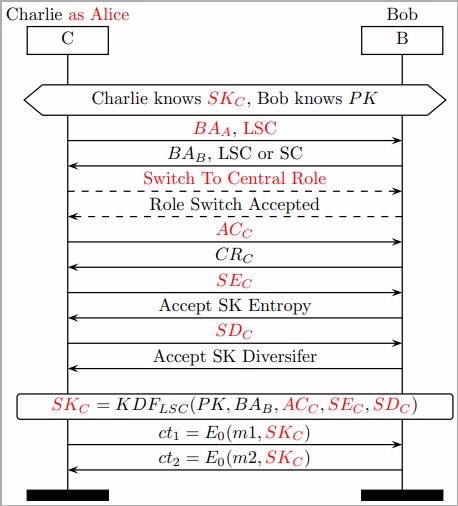 Charlie as Alice

C

Bob

B

Charlie knows $SK_C$, Bob knows $PK$

$BA_A$, LSC

$BA_B$, LSC or SC

Switch To Central Role

Role Switch Accepted

$AC_C$

$CR_C$

$SE_C$

Accept SK Entropy

$SD_C$

Accept SK Diversifer

$SK_C = KDF_{LSC}(PK, BA_B, AC_C, SE_C, SD_C)$

$ct_1 = E_0(m1, SK_C)$

$ct_2 = E_0(m2, SK_C)$